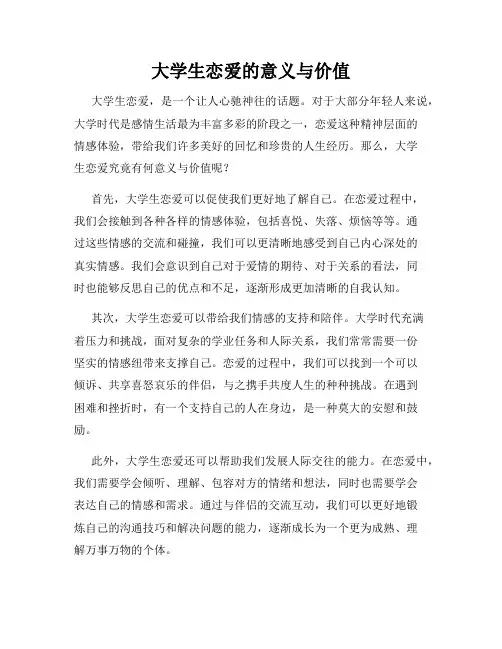 大学生恋爱的意义与价值

大学生恋爱，是一个让人心驰神往的话题。对于大部分年轻人来说，大学时代是感情生活最为丰富多彩的阶段之一，恋爱这种精神层面的情感体验，带给我们许多美好的回忆和珍贵的人生经历。那么，大学生恋爱究竟有何意义与价值呢？

首先，大学生恋爱可以促使我们更好地了解自己。在恋爱过程中，我们会接触到各种各样的情感体验，包括喜悦、失落、烦恼等等。通过这些情感的交流和碰撞，我们可以更清晰地感受到自己内心深处的真实情感。我们会意识到自己对于爱情的期待、对于关系的看法，同时也能够反思自己的优点和不足，逐渐形成更加清晰的自我认知。

其次，大学生恋爱可以带给我们情感的支持和陪伴。大学时代充满着压力和挑战，面对复杂的学业任务和人际关系，我们常常需要一份坚实的情感纽带来支撑自己。恋爱的过程中，我们可以找到一个可以倾诉、共享喜怒哀乐的伴侣，与之携手共度人生的种种挑战。在遇到困难和挫折时，有一个支持自己的人在身边，是一种莫大的安慰和鼓励。

此外，大学生恋爱还可以帮助我们发展人际交往的能力。在恋爱中，我们需要学会倾听、理解、包容对方的情绪和想法，同时也需要学会表达自己的情感和需求。通过与伴侣的交流互动，我们可以更好地锻炼自己的沟通技巧和解决问题的能力，逐渐成长为一个更为成熟、理解万事万物的个体。